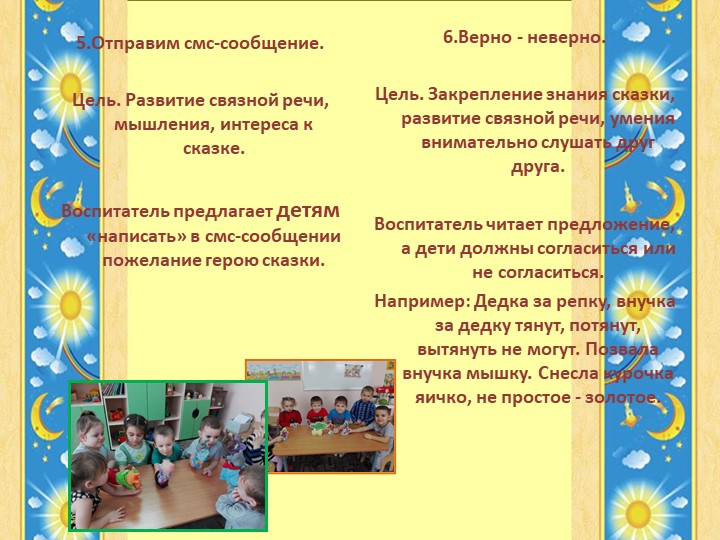 5.Отправим смс-сообщение.

Цель. Развитие связной речи, мышления, интереса к сказке.

Воспитатель предлагает детям «написать» в смс-сообщении пожелание герою сказки.

6.Верно - неверно.

Цель. Закрепление знания сказки, развитие связной речи, умения внимательно слушать друг друга.

Воспитатель читает предложение, а дети должны согласиться или не согласиться.

Например: Дедка за репку, внучка за дедку тянут, потянут, вытянуть не могут. Позвала внучка мышку. Снесла курочка яичко, не простое - золотое.